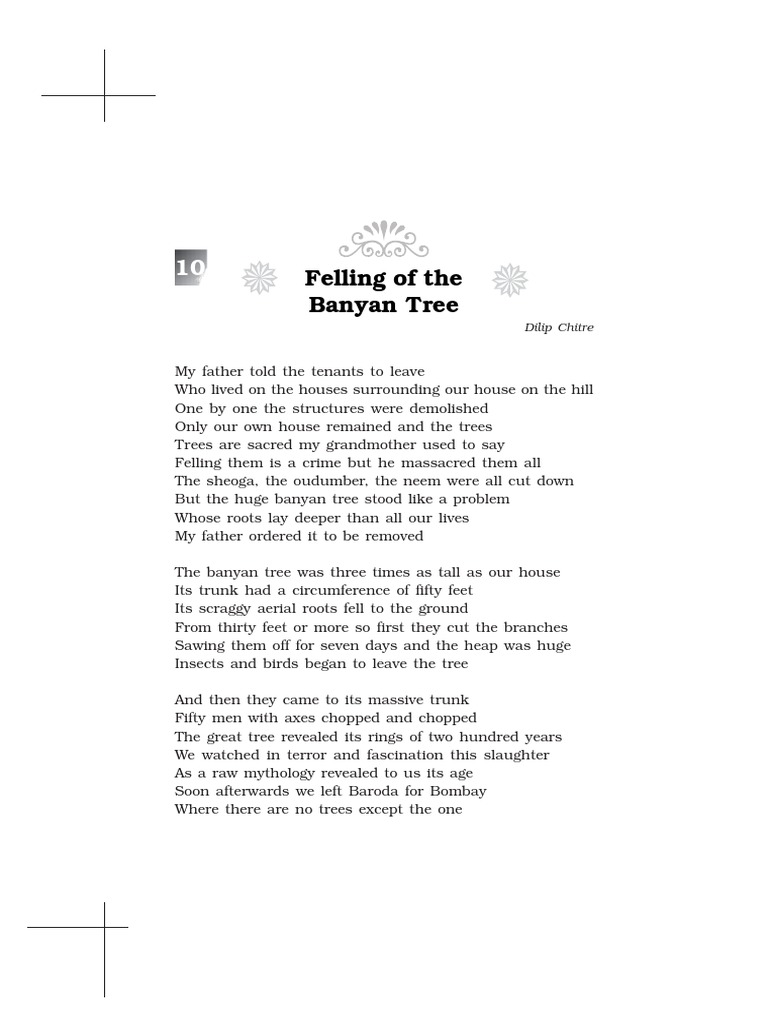 10

Felling of the Banyan Tree

Dilip Chitre

My father told the tenants to leave
Who lived on the houses surrounding our house on the hill
One by one the structures were demolished
Only our own house remained and the trees
Trees are sacred my grandmother used to say
Felling them is a crime but he massacred them all
The sheoga, the oudumber, the neem were all cut down
But the huge banyan tree stood like a problem
Whose roots lay deeper than all our lives
My father ordered it to be removed

The banyan tree was three times as tall as our house
Its trunk had a circumference of fifty feet
Its scraggy aerial roots fell to the ground
From thirty feet or more so first they cut the branches
Sawing them off for seven days and the heap was huge
Insects and birds began to leave the tree

And then they came to its massive trunk
Fifty men with axes chopped and chopped
The great tree revealed its rings of two hundred years
We watched in terror and fascination this slaughter
As a raw mythology revealed to us its age
Soon afterwards we left Baroda for Bombay
Where there are no trees except the one